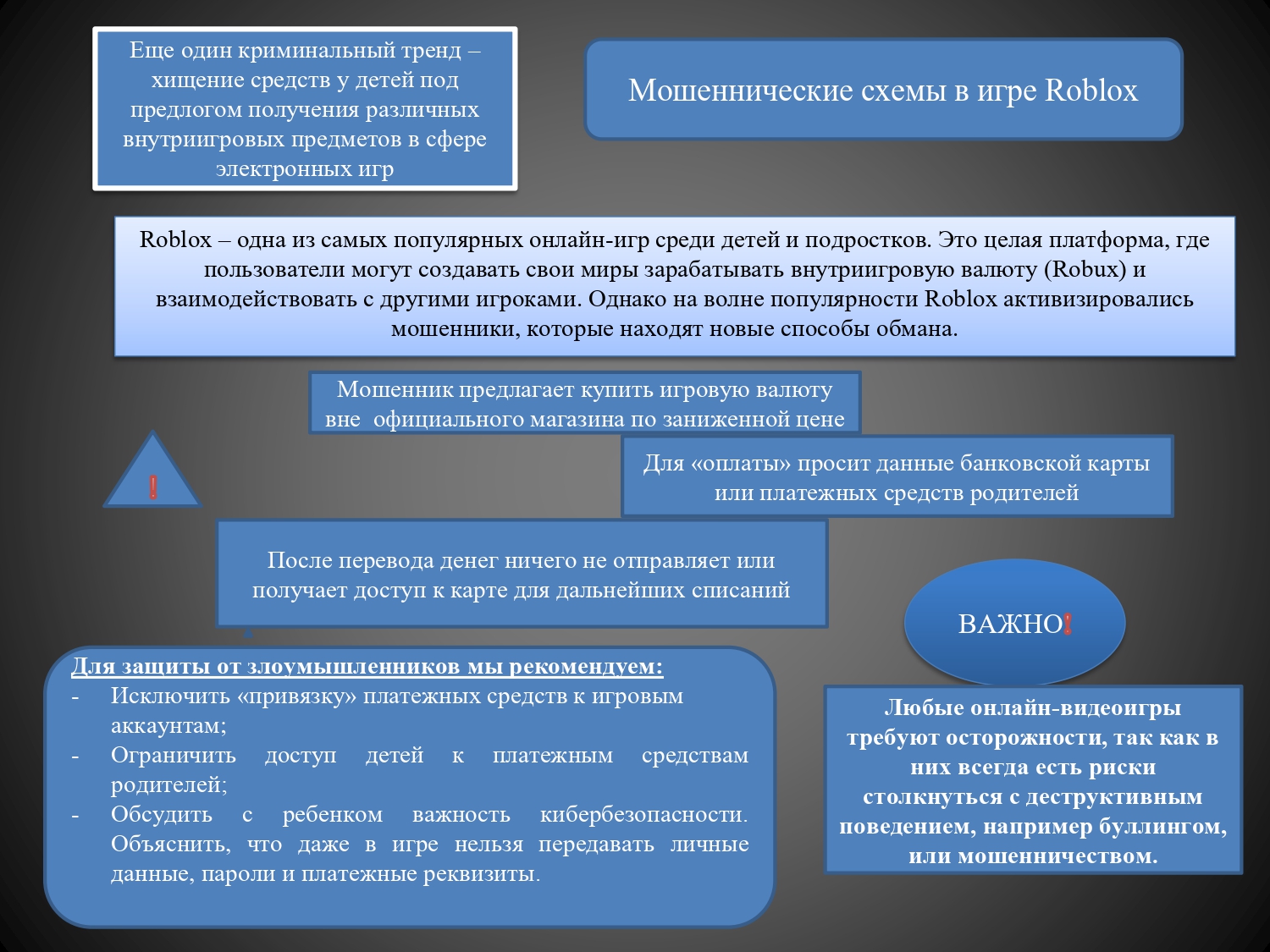 Еще один криминальный тренд – хищение средств у детей под предлогом получения различных внутриигровых предметов в сфере электронных игр

Мошеннические схемы в игре Roblox

Roblox – одна из самых популярных онлайн-игр среди детей и подростков. Это целая платформа, где пользователи могут создавать свои миры зарабатывать внутриигровую валюту (Robux) и взаимодействовать с другими игроками. Однако на волне популярности Roblox активизировались мошенники, которые находят новые способы обмана.

Мошенник предлагает купить игровую валюту вне официального магазина по заниженной цене

!

Для «оплаты» просит данные банковской карты или платежных средств родителей

После перевода денег ничего не отправляет или получает доступ к карте для дальнейших списаний

ВАЖНО!

Для защиты от злоумышленников мы рекомендуем:
- Исключить «привязку» платежных средств к игровым аккаунтам;
- Ограничить доступ детей к платежным средствам родителей;
- Обсудить с ребенком важность кибербезопасности. Объяснить, что даже в игре нельзя передавать личные данные, пароли и платежные реквизиты.

Любые онлайн-видеоигры требуют осторожности, так как в них всегда есть риски столкнуться с деструктивным поведением, например буллингом, или мошенничеством.